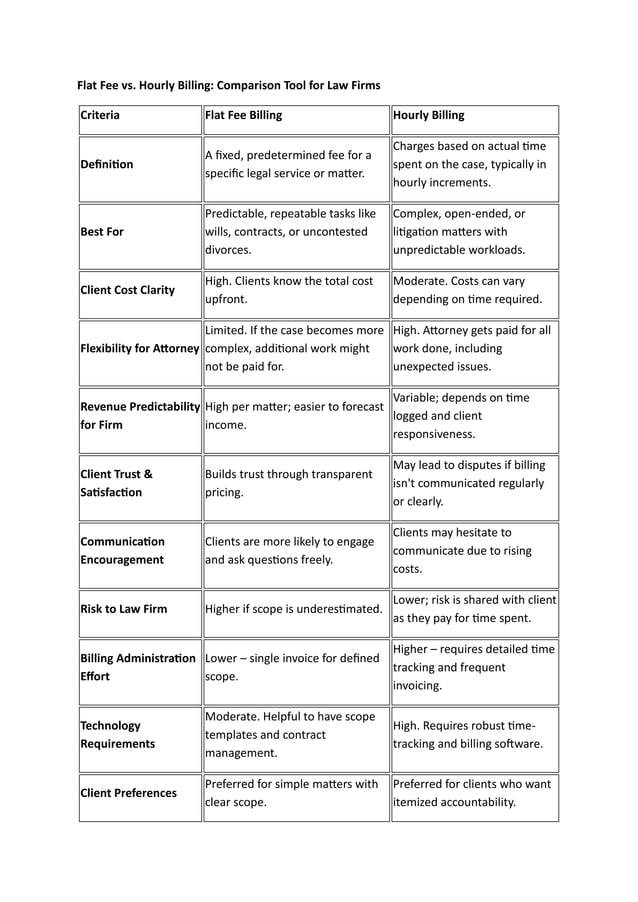 Flat Fee vs. Hourly Billing: Comparison Tool for Law Firms

| Criteria | Flat Fee Billing | Hourly Billing |
|---|---|---|
| Definition | A fixed, predetermined fee for a specific legal service or matter. | Charges based on actual time spent on the case, typically in hourly increments. |
| Best For | Predictable, repeatable tasks like wills, contracts, or uncontested divorces. | Complex, open-ended, or litigation matters with unpredictable workloads. |
| Client Cost Clarity | High. Clients know the total cost upfront. | Moderate. Costs can vary depending on time required. |
| Flexibility for Attorney | Limited. If the case becomes more complex, additional work might not be paid for. | High. Attorney gets paid for all work done, including unexpected issues. |
| Revenue Predictability for Firm | High per matter; easier to forecast income. | Variable; depends on time logged and client responsiveness. |
| Client Trust & Satisfaction | Builds trust through transparent pricing. | May lead to disputes if billing isn't communicated regularly or clearly. |
| Communication Encouragement | Clients are more likely to engage and ask questions freely. | Clients may hesitate to communicate due to rising costs. |
| Risk to Law Firm | Higher if scope is underestimated. | Lower; risk is shared with client as they pay for time spent. |
| Billing Administration Effort | Lower – single invoice for defined scope. | Higher – requires detailed time tracking and frequent invoicing. |
| Technology Requirements | Moderate. Helpful to have scope templates and contract management. | High. Requires robust time-tracking and billing software. |
| Client Preferences | Preferred for simple matters with clear scope. | Preferred for clients who want itemized accountability. |